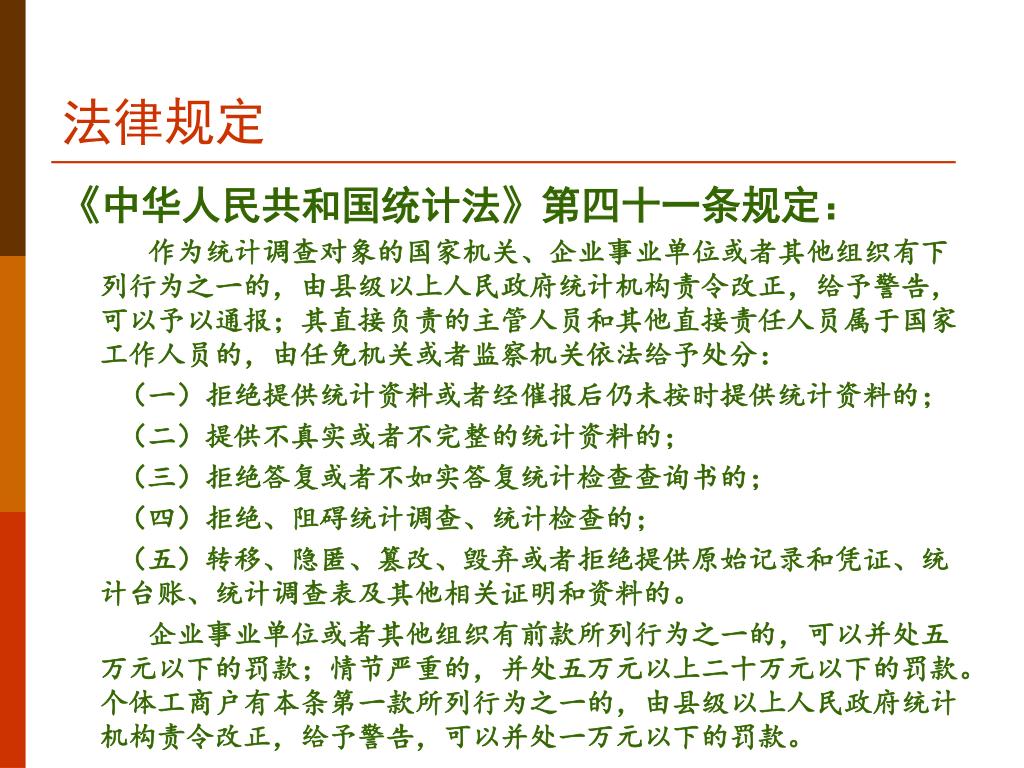 法律规定

《中华人民共和国统计法》第四十一条规定：

作为统计调查对象的国家机关、企业事业单位或者其他组织有下列行为之一的，由县级以上人民政府统计机构责令改正，给予警告，可以予以通报；其直接负责的主管人员和其他直接责任人员属于国家工作人员的，由任免机关或者监察机关依法给予处分：

（一）拒绝提供统计资料或者经催报后仍未按时提供统计资料的；

（二）提供不真实或者不完整的统计资料的；

（三）拒绝答复或者不如实答复统计检查查询书的；

（四）拒绝、阻碍统计调查、统计检查的；

（五）转移、隐匿、篡改、毁弃或者拒绝提供原始记录和凭证、统计台账、统计调查表及其他相关证明和资料的。

企业事业单位或者其他组织有前款所列行为之一的，可以并处五万元以下的罚款；情节严重的，并处五万元以上二十万元以下的罚款。个体工商户有本条第一款所列行为之一的，由县级以上人民政府统计机构责令改正，给予警告，可以并处一万元以下的罚款。